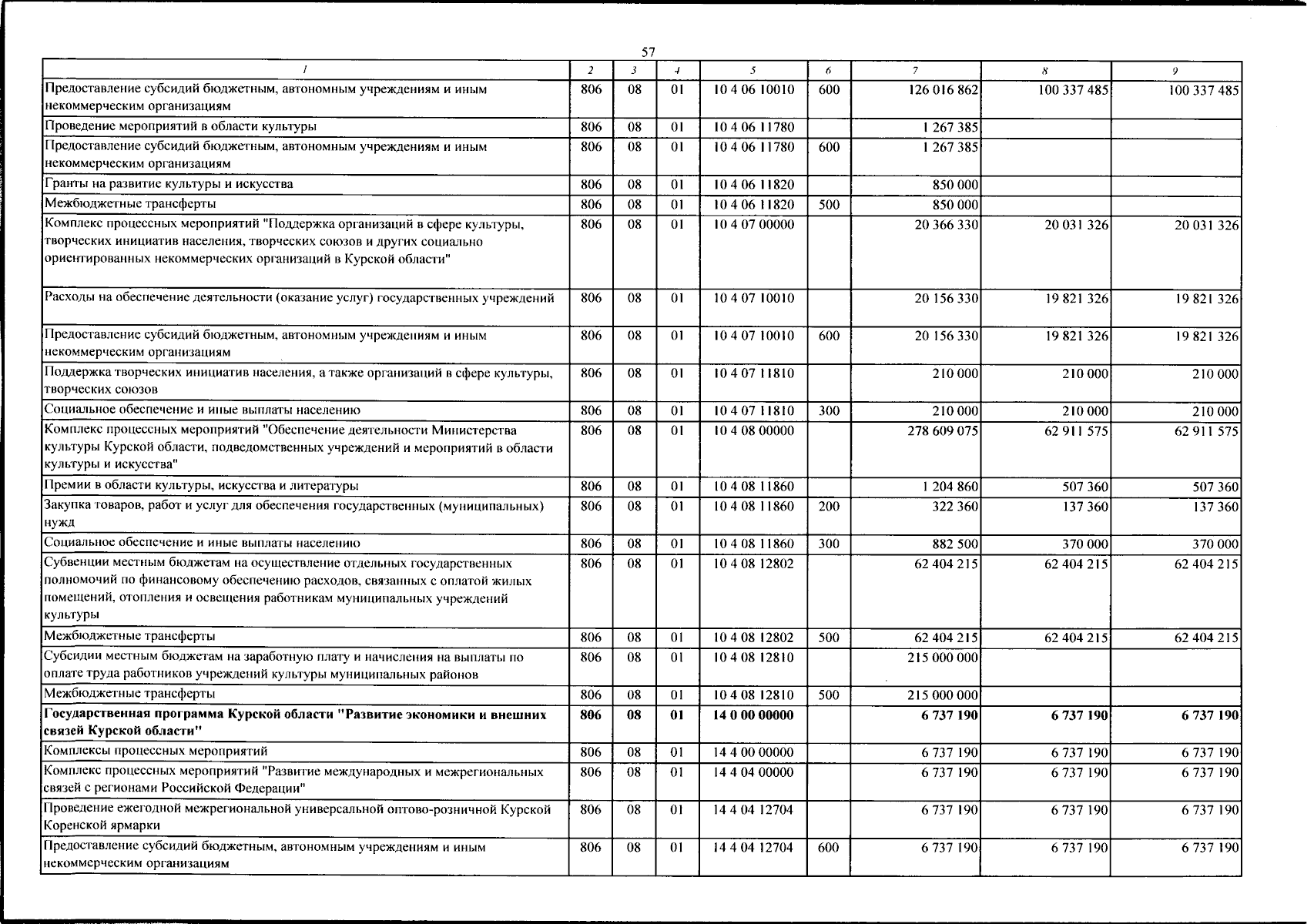 57

| 1 | 2 | 3 | 4 | 5 | 6 | 7 | 8 | 9 |
|---|---|---|---|---|---|---|---|---|
| Предоставление субсидий бюджетным, автономным учреждениям и иным некоммерческим организациям | 806 | 08 | 01 | 10 4 06 10010 | 600 | 126 016 862 | 100 337 485 | 100 337 485 |
| Проведение мероприятий в области культуры | 806 | 08 | 01 | 10 4 06 11780 |  | 1 267 385 |  |  |
| Предоставление субсидий бюджетным, автономным учреждениям и иным некоммерческим организациям | 806 | 08 | 01 | 10 4 06 11780 | 600 | 1 267 385 |  |  |
| Гранты на развитие культуры и искусства | 806 | 08 | 01 | 10 4 06 11820 |  | 850 000 |  |  |
| Межбюджетные трансферты | 806 | 08 | 01 | 10 4 06 11820 | 500 | 850 000 |  |  |
| Комплекс процессных мероприятий "Поддержка организаций в сфере культуры, творческих инициатив населения, творческих союзов и других социально ориентированных некоммерческих организаций в Курской области" | 806 | 08 | 01 | 10 4 07 00000 |  | 20 366 330 | 20 031 326 | 20 031 326 |
| Расходы на обеспечение деятельности (оказание услуг) государственных учреждений | 806 | 08 | 01 | 10 4 07 10010 |  | 20 156 330 | 19 821 326 | 19 821 326 |
| Предоставление субсидий бюджетным, автономным учреждениям и иным некоммерческим организациям | 806 | 08 | 01 | 10 4 07 10010 | 600 | 20 156 330 | 19 821 326 | 19 821 326 |
| Поддержка творческих инициатив населения, а также организаций в сфере культуры, творческих союзов | 806 | 08 | 01 | 10 4 07 11810 |  | 210 000 | 210 000 | 210 000 |
| Социальное обеспечение и иные выплаты населению | 806 | 08 | 01 | 10 4 07 11810 | 300 | 210 000 | 210 000 | 210 000 |
| Комплекс процессных мероприятий "Обеспечение деятельности Министерства культуры Курской области, подведомственных учреждений и мероприятий в области культуры и искусства" | 806 | 08 | 01 | 10 4 08 00000 |  | 278 609 075 | 62 911 575 | 62 911 575 |
| Премии в области культуры, искусства и литературы | 806 | 08 | 01 | 10 4 08 11860 |  | 1 204 860 | 507 360 | 507 360 |
| Закупка товаров, работ и услуг для обеспечения государственных (муниципальных) нужд | 806 | 08 | 01 | 10 4 08 11860 | 200 | 322 360 | 137 360 | 137 360 |
| Социальное обеспечение и иные выплаты населению | 806 | 08 | 01 | 10 4 08 11860 | 300 | 882 500 | 370 000 | 370 000 |
| Субвенции местным бюджетам на осуществление отдельных государственных полномочий по финансовому обеспечению расходов, связанных с оплатой жилых помещений, отопления и освещения работникам муниципальных учреждений культуры | 806 | 08 | 01 | 10 4 08 12802 |  | 62 404 215 | 62 404 215 | 62 404 215 |
| Межбюджетные трансферты | 806 | 08 | 01 | 10 4 08 12802 | 500 | 62 404 215 | 62 404 215 | 62 404 215 |
| Субсидии местным бюджетам на заработную плату и начисления на выплаты по оплате труда работников учреждений культуры муниципальных районов | 806 | 08 | 01 | 10 4 08 12810 |  | 215 000 000 |  |  |
| Межбюджетные трансферты | 806 | 08 | 01 | 10 4 08 12810 | 500 | 215 000 000 |  |  |
| Государственная программа Курской области "Развитие экономики и внешних связей Курской области" | 806 | 08 | 01 | 14 0 00 00000 |  | 6 737 190 | 6 737 190 | 6 737 190 |
| Комплексы процессных мероприятий | 806 | 08 | 01 | 14 4 00 00000 |  | 6 737 190 | 6 737 190 | 6 737 190 |
| Комплекс процессных мероприятий "Развитие международных и межрегиональных связей с регионами Российской Федерации" | 806 | 08 | 01 | 14 4 04 00000 |  | 6 737 190 | 6 737 190 | 6 737 190 |
| Проведение ежегодной межрегиональной универсальной оптово-розничной Курской Коренской ярмарки | 806 | 08 | 01 | 14 4 04 12704 |  | 6 737 190 | 6 737 190 | 6 737 190 |
| Предоставление субсидий бюджетным, автономным учреждениям и иным некоммерческим организациям | 806 | 08 | 01 | 14 4 04 12704 | 600 | 6 737 190 | 6 737 190 | 6 737 190 |